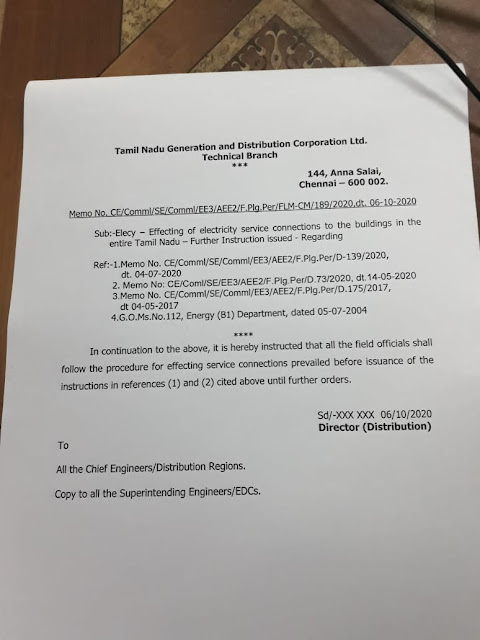 Tamil Nadu Generation and Distribution Corporation Ltd.
Technical Branch
***

144, Anna Salai,
Chennai – 600 002.

Memo No. CE/Comml/SE/Comml/EE3/AEE2/F.Plg.Per/FLM-CM/189/2020,dt. 06-10-2020

Sub:-Elecy – Effecting of electricity service connections to the buildings in the entire Tamil Nadu – Further Instruction issued - Regarding

Ref:-1.Memo No. CE/Comml/SE/Comml/EE3/AEE2/F.Plg.Per/D-139/2020, dt. 04-07-2020
2. Memo No: CE/Coml/SE/EE3/AEE2/F.Plg.Per/D.73/2020, dt.14-05-2020
3.Memo No. CE/Comml/SE/Comml/EE3/AEE2/F.Plg.Per/D.175/2017, dt 04-05-2017
4.G.O.Ms.No.112, Energy (B1) Department, dated 05-07-2004

****

In continuation to the above, it is hereby instructed that all the field officials shall follow the procedure for effecting service connections prevailed before issuance of the instructions in references (1) and (2) cited above until further orders.

Sd/-XXX XXX 06/10/2020
Director (Distribution)

To

All the Chief Engineers/Distribution Regions.

Copy to all the Superintending Engineers/EDCs.